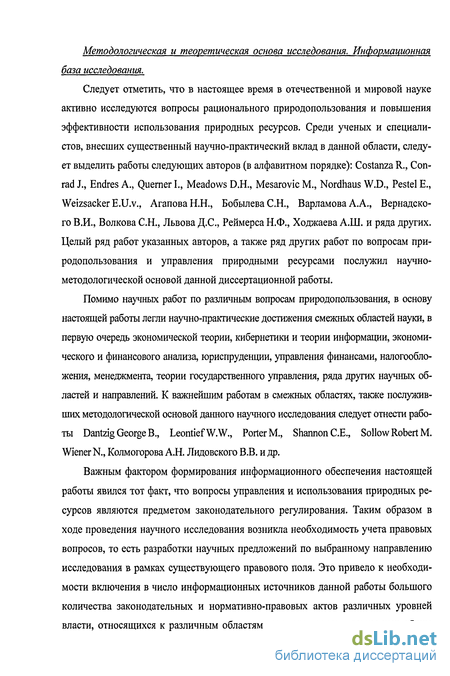 Методологическая и теоретическая основа исследования. Информационная база исследования.

Следует отметить, что в настоящее время в отечественной и мировой науке активно исследуются вопросы рационального природопользования и повышения эффективности использования природных ресурсов. Среди ученых и специалистов, внесших существенный научно-практический вклад в данной области, следует выделить работы следующих авторов (в алфавитном порядке): Costanza R., Conrad J., Endres A., Querner I., Meadows D.H., Mesarovic M., Nordhaus W.D., Pestel E., Weizsacker E.U.v., Агапова Н.Н., Бобылева С.Н., Варламова А.А., Вернадского В.И., Волкова С.Н., Львова Д.С., Реймерса Н.Ф., Ходжаева А.Ш. и ряда других. Целый ряд работ указанных авторов, а также ряд других работ по вопросам природопользования и управления природными ресурсами послужил научно-методологической основой данной диссертационной работы.

Помимо научных работ по различным вопросам природопользования, в основу настоящей работы легли научно-практические достижения смежных областей науки, в первую очередь экономической теории, кибернетики и теории информации, экономического и финансового анализа, юриспруденции, управления финансами, налогообложения, менеджмента, теории государственного управления, ряда других научных областей и направлений. К важнейшим работам в смежных областях, также послуживших методологической основой данного научного исследования следует отнести работы Dantzig George B., Leontief W.W., Porter M., Shannon C.E., Sollow Robert M. Wiener N., Колмогорова А.Н. Лидовского В.В. и др.

Важным фактором формирования информационного обеспечения настоящей работы явился тот факт, что вопросы управления и использования природных ресурсов являются предметом законодательного регулирования. Таким образом в ходе проведения научного исследования возникла необходимость учета правовых вопросов, то есть разработки научных предложений по выбранному направлению исследования в рамках существующего правового поля. Это привело к необходимости включения в число информационных источников данной работы большого количества законодательных и нормативно-правовых актов различных уровней власти, относящихся к различным областям

dsLib.net
библиотека диссертаций